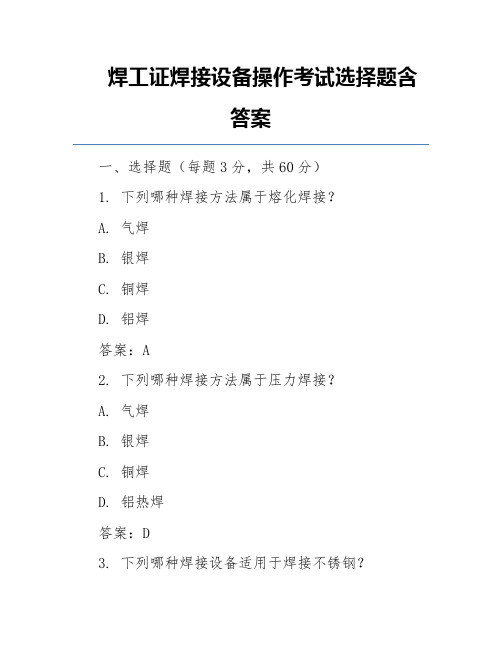 焊工证焊接设备操作考试选择题含答案

一、选择题（每题 3 分，共 60 分）

1. 下列哪种焊接方法属于熔化焊接？

A. 气焊

B. 银焊

C. 铜焊

D. 铝焊

答案：A

2. 下列哪种焊接方法属于压力焊接？

A. 气焊

B. 银焊

C. 铜焊

D. 铝热焊

答案：D

3. 下列哪种焊接设备适用于焊接不锈钢？